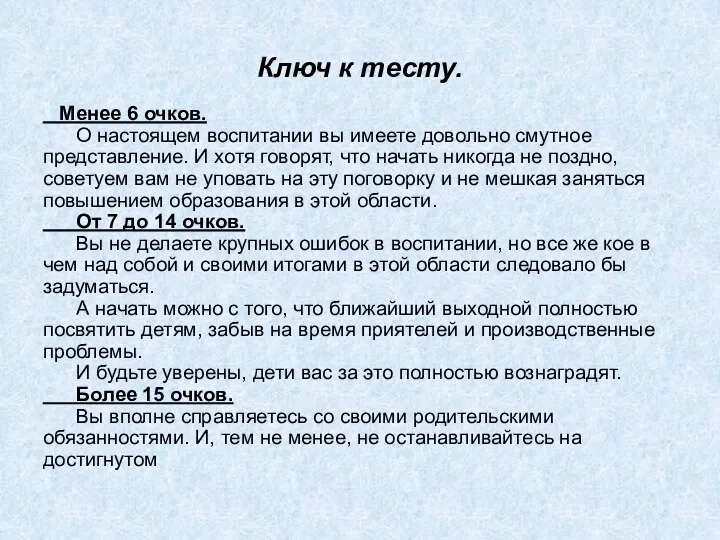 Ключ к тесту.

Менее 6 очков.

О настоящем воспитании вы имеете довольно смутное представление. И хотя говорят, что начать никогда не поздно, советуем вам не уповать на эту поговорку и не мешкая заняться повышением образования в этой области.

От 7 до 14 очков.

Вы не делаете крупных ошибок в воспитании, но все же кое в чем над собой и своими итогами в этой области следовало бы задуматься.

А начать можно с того, что ближайший выходной полностью посвятить детям, забыв на время приятелей и производственные проблемы.

И будьте уверены, дети вас за это полностью вознаградят.

Более 15 очков.

Вы вполне справляетесь со своими родительскими обязанностями. И, тем не менее, не останавливайтесь на достигнутом